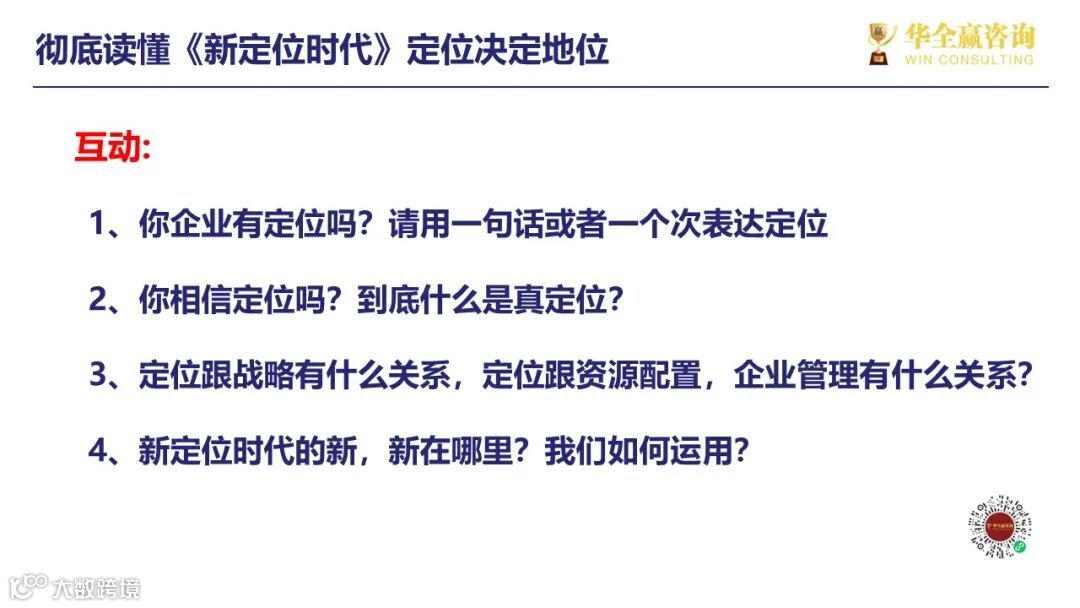 彻底读懂《新定位时代》定位决定地位

华全赢咨询
WIN CONSULTING

互动:

1、你企业有定位吗？请用一句话或者一个次表达定位

2、你相信定位吗？到底什么是真定位？

3、定位跟战略有什么关系，定位跟资源配置，企业管理有什么关系？

4、新定位时代的新，新在哪里？我们如何运用？

大数跨境